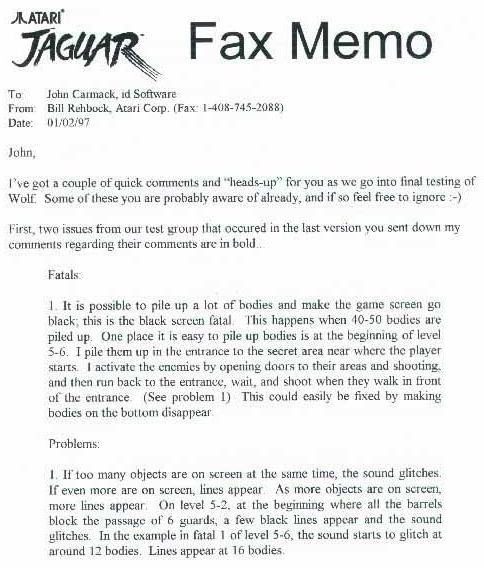 ATARI
JAGUAR Fax Memo

To: John Carmack, id Software
From: Bill Rehbock, Atari Corp. (Fax: 1-408-745-2088)
Date: 01/02/97

John,

I've got a couple of quick comments and "heads-up" for you as we go into final testing of Wolf. Some of these you are probably aware of already, and if so feel free to ignore :-)

First, two issues from our test group that occured in the last version you sent down my comments regarding their comments are in bold..

Fatals:

1. It is possible to pile up a lot of bodies and make the game screen go black; this is the black screen fatal. This happens when 40-50 bodies are piled up. One place it is easy to pile up bodies is at the beginning of level 5-6. I pile them up in the entrance to the secret area near where the player starts. I activate the enemies by opening doors to their areas and shooting, and then run back to the entrance, wait, and shoot when they walk in front of the entrance. (See problem 1) This could easily be fixed by making bodies on the bottom disappear.

Problems:

1. If too many objects are on screen at the same time, the sound glitches. If even more are on screen, lines appear. As more objects are on screen, more lines appear. On level 5-2, at the beginning where all the barrels block the passage of 6 guards, a few black lines appear and the sound glitches. In the example in fatal 1 of level 5-6, the sound starts to glitch at around 12 bodies. Lines appear at 16 bodies.